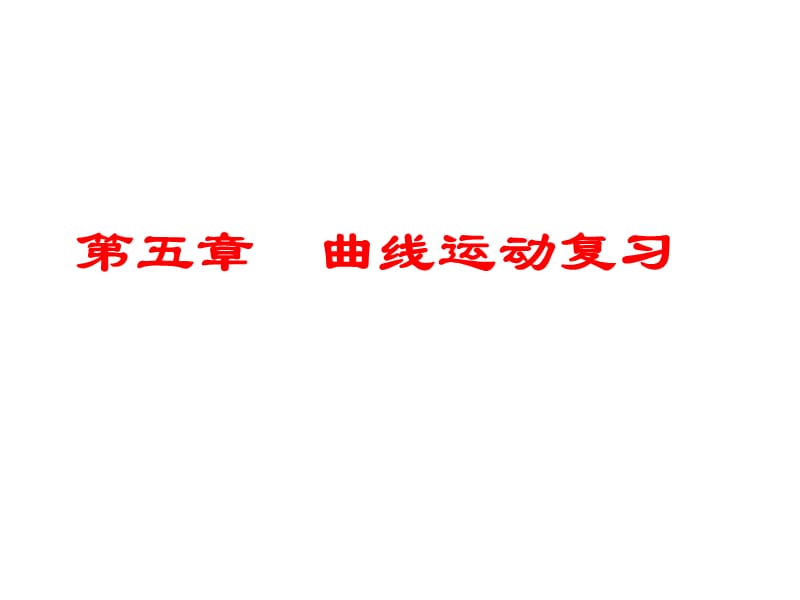 第五章　曲线运动复习